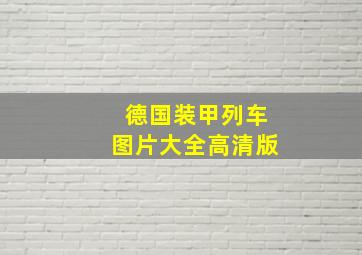 德国装甲列车
图片大全高清版